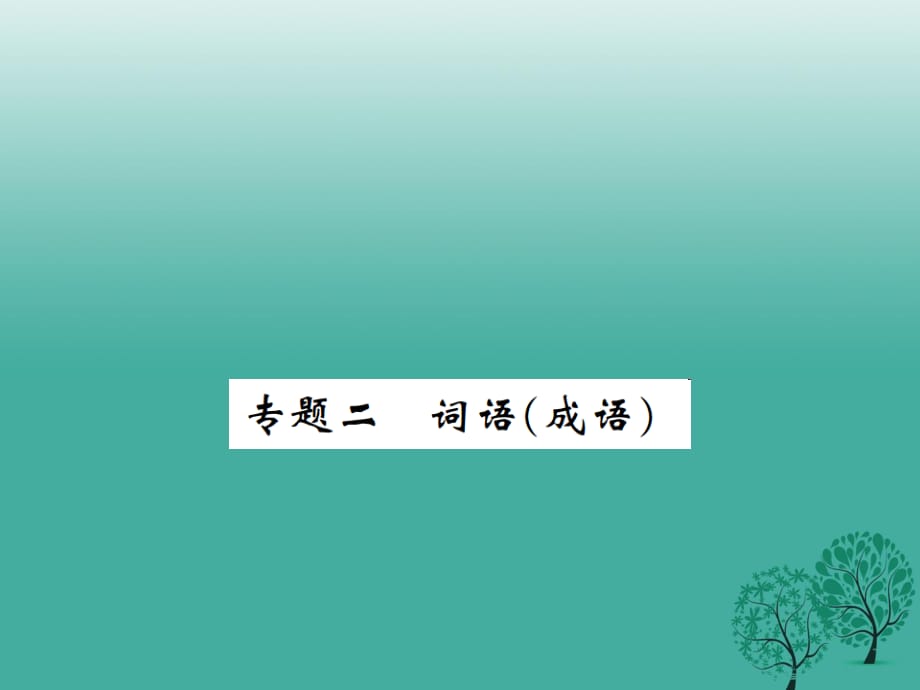 专题二　词语(成语)